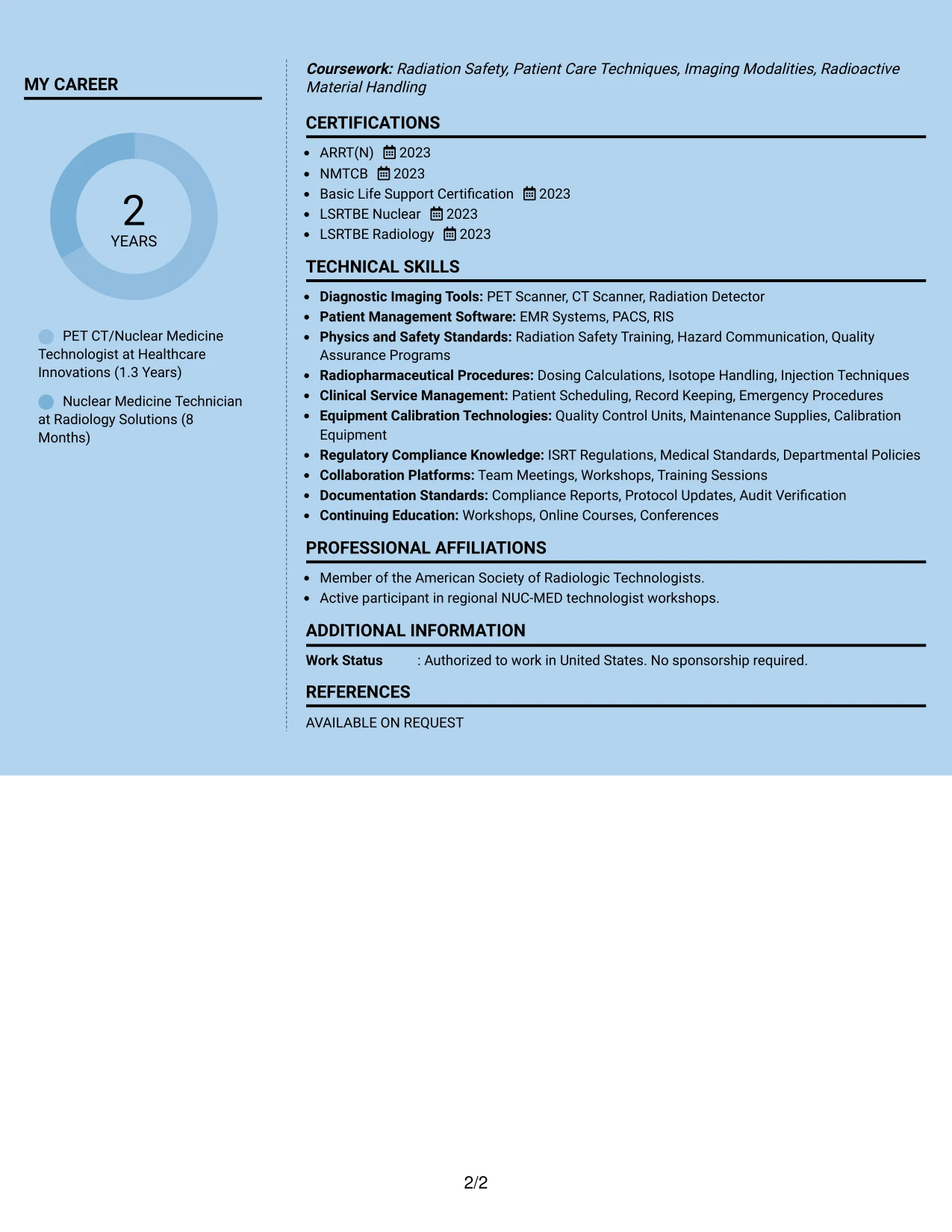 MY CAREER

2
YEARS

PET CT/Nuclear Medicine Technologist at Healthcare Innovations (1.3 Years)

Nuclear Medicine Technician at Radiology Solutions (8 Months)

Coursework: Radiation Safety, Patient Care Techniques, Imaging Modalities, Radioactive Material Handling

CERTIFICATIONS

• ARRT(N) 2023
• NMTCB 2023
• Basic Life Support Certification 2023
• LSRTBE Nuclear 2023
• LSRTBE Radiology 2023

TECHNICAL SKILLS

• Diagnostic Imaging Tools: PET Scanner, CT Scanner, Radiation Detector
• Patient Management Software: EMR Systems, PACS, RIS
• Physics and Safety Standards: Radiation Safety Training, Hazard Communication, Quality Assurance Programs
• Radiopharmaceutical Procedures: Dosing Calculations, Isotope Handling, Injection Techniques
• Clinical Service Management: Patient Scheduling, Record Keeping, Emergency Procedures
• Equipment Calibration Technologies: Quality Control Units, Maintenance Supplies, Calibration Equipment
• Regulatory Compliance Knowledge: ISRT Regulations, Medical Standards, Departmental Policies
• Collaboration Platforms: Team Meetings, Workshops, Training Sessions
• Documentation Standards: Compliance Reports, Protocol Updates, Audit Verification
• Continuing Education: Workshops, Online Courses, Conferences

PROFESSIONAL AFFILIATIONS

• Member of the American Society of Radiologic Technologists.
• Active participant in regional NUC-MED technologist workshops.

ADDITIONAL INFORMATION

Work Status : Authorized to work in United States. No sponsorship required.

REFERENCES

AVAILABLE ON REQUEST

2/2